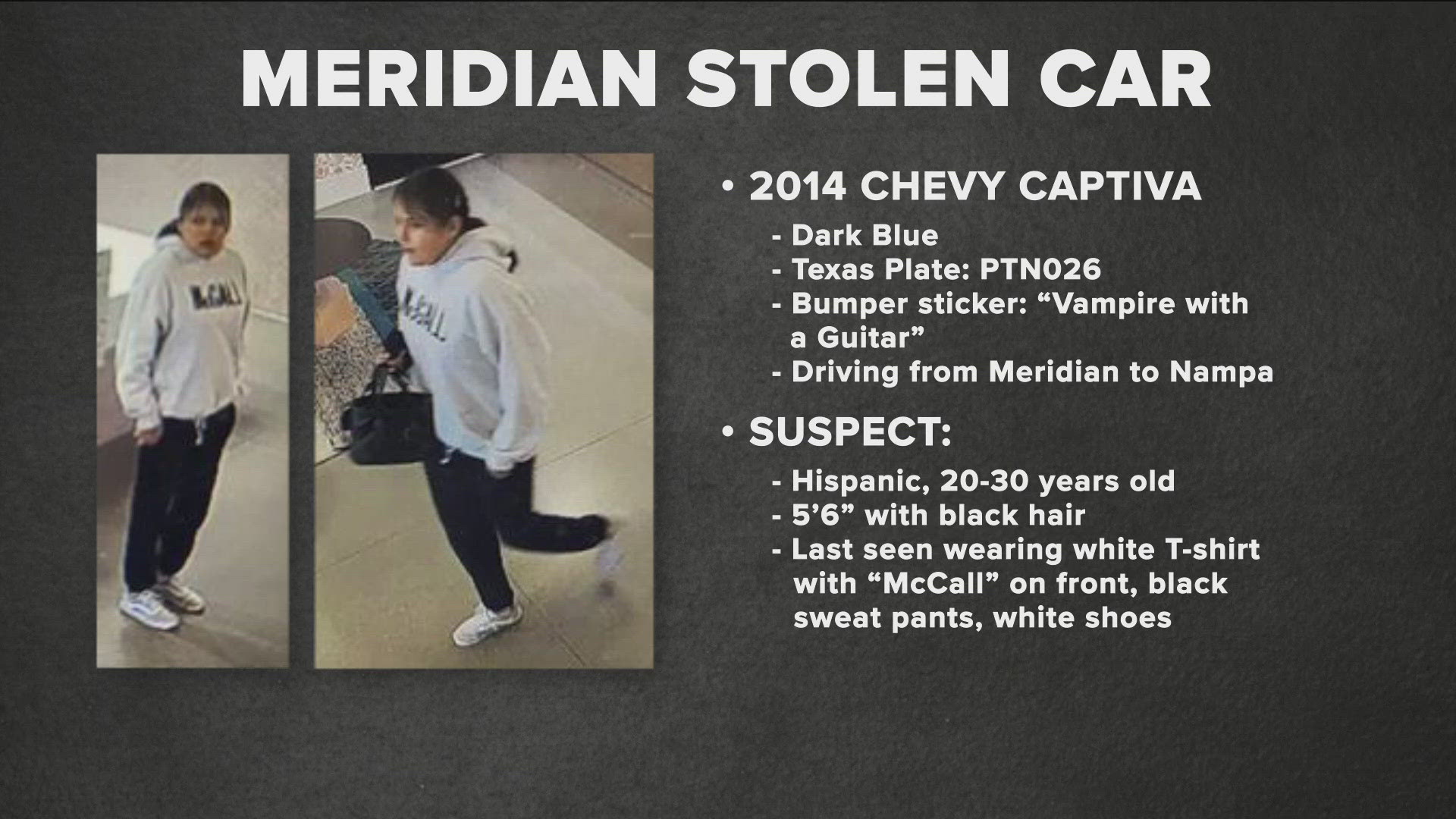 MERIDIAN STOLEN CAR

McCALL

McCALL

• 2014 CHEVY CAPTIVA
- Dark Blue
- Texas Plate: PTN026
- Bumper sticker: “Vampire with a Guitar”
- Driving from Meridian to Nampa

• SUSPECT:
- Hispanic, 20-30 years old
- 5’6” with black hair
- Last seen wearing white T-shirt with “McCall” on front, black sweat pants, white shoes